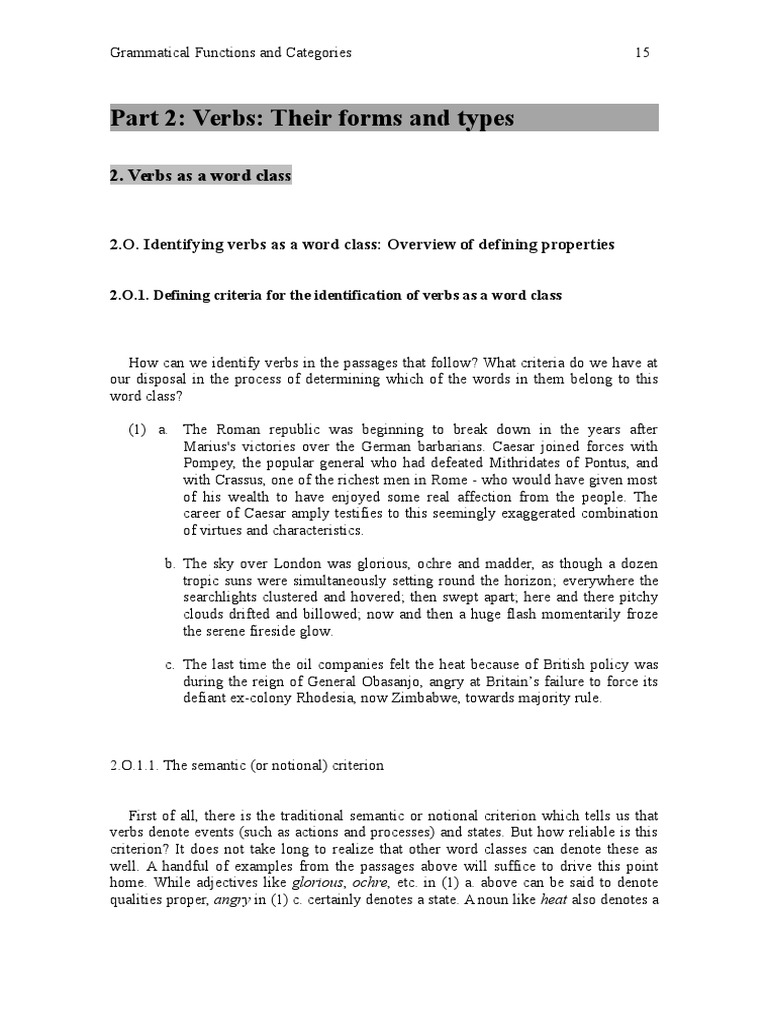 Grammatical Functions and Categories 15

Part 2: Verbs: Their forms and types

2. Verbs as a word class

2.O. Identifying verbs as a word class: Overview of defining properties

2.O.1. Defining criteria for the identification of verbs as a word class

How can we identify verbs in the passages that follow? What criteria do we have at our disposal in the process of determining which of the words in them belong to this word class?

(1) a. The Roman republic was beginning to break down in the years after Marius's victories over the German barbarians. Caesar joined forces with Pompey, the popular general who had defeated Mithridates of Pontus, and with Crassus, one of the richest men in Rome - who would have given most of his wealth to have enjoyed some real affection from the people. The career of Caesar amply testifies to this seemingly exaggerated combination of virtues and characteristics.

b. The sky over London was glorious, ochre and madder, as though a dozen tropic suns were simultaneously setting round the horizon; everywhere the searchlights clustered and hovered; then swept apart; here and there pitchy clouds drifted and billowed; now and then a huge flash momentarily froze the serene fireside glow.

c. The last time the oil companies felt the heat because of British policy was during the reign of General Obasanjo, angry at Britain's failure to force its defiant ex-colony Rhodesia, now Zimbabwe, towards majority rule.

2.O.1.1. The semantic (or notional) criterion

First of all, there is the traditional semantic or notional criterion which tells us that verbs denote events (such as actions and processes) and states. But how reliable is this criterion? It does not take long to realize that other word classes can denote these as well. A handful of examples from the passages above will suffice to drive this point home. While adjectives like glorious, ochre, etc. in (1) a. above can be said to denote qualities proper, angry in (1) c. certainly denotes a state. A noun like heat also denotes a